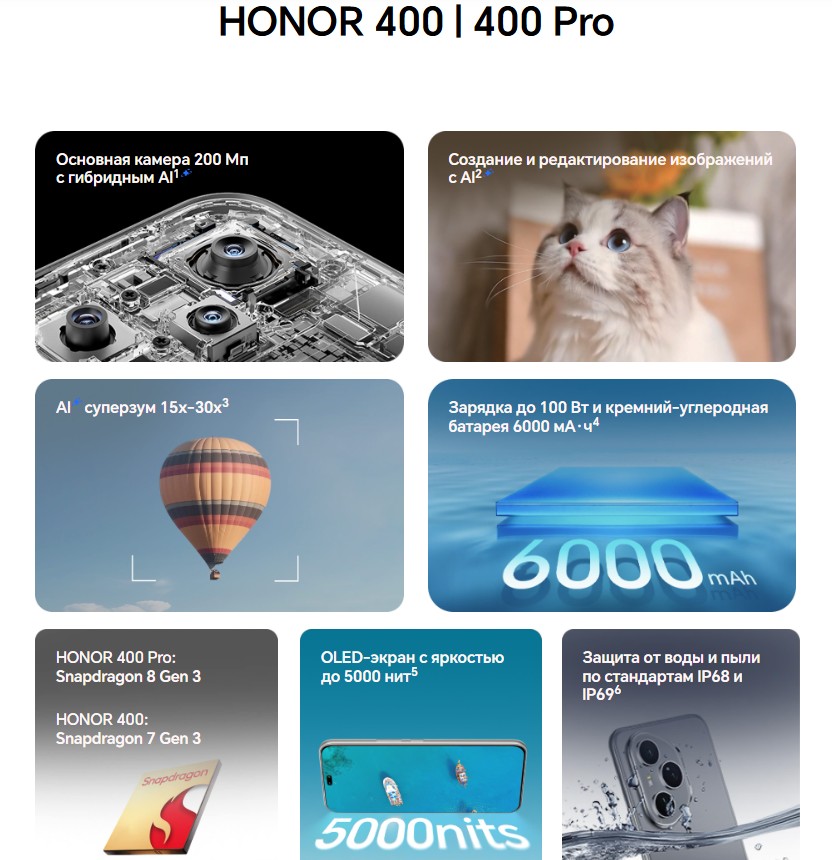 HONOR 400 | 400 Pro

Основная камера 200 Мп с гибридным AI$^1$

Создание и редактирование изображений с AI$^2$

AI суперзум 15x-30x$^3$

Зарядка до 100 Вт и кремний-углеродная батарея 6000 мА·ч$^4$

6000 mAh

HONOR 400 Pro: Snapdragon 8 Gen 3

HONOR 400: Snapdragon 7 Gen 3

Snapdragon

OLED-экран с яркостью до 5000 нит$^5$

5000nits

Защита от воды и пыли по стандартам IP68 и IP69$^6$